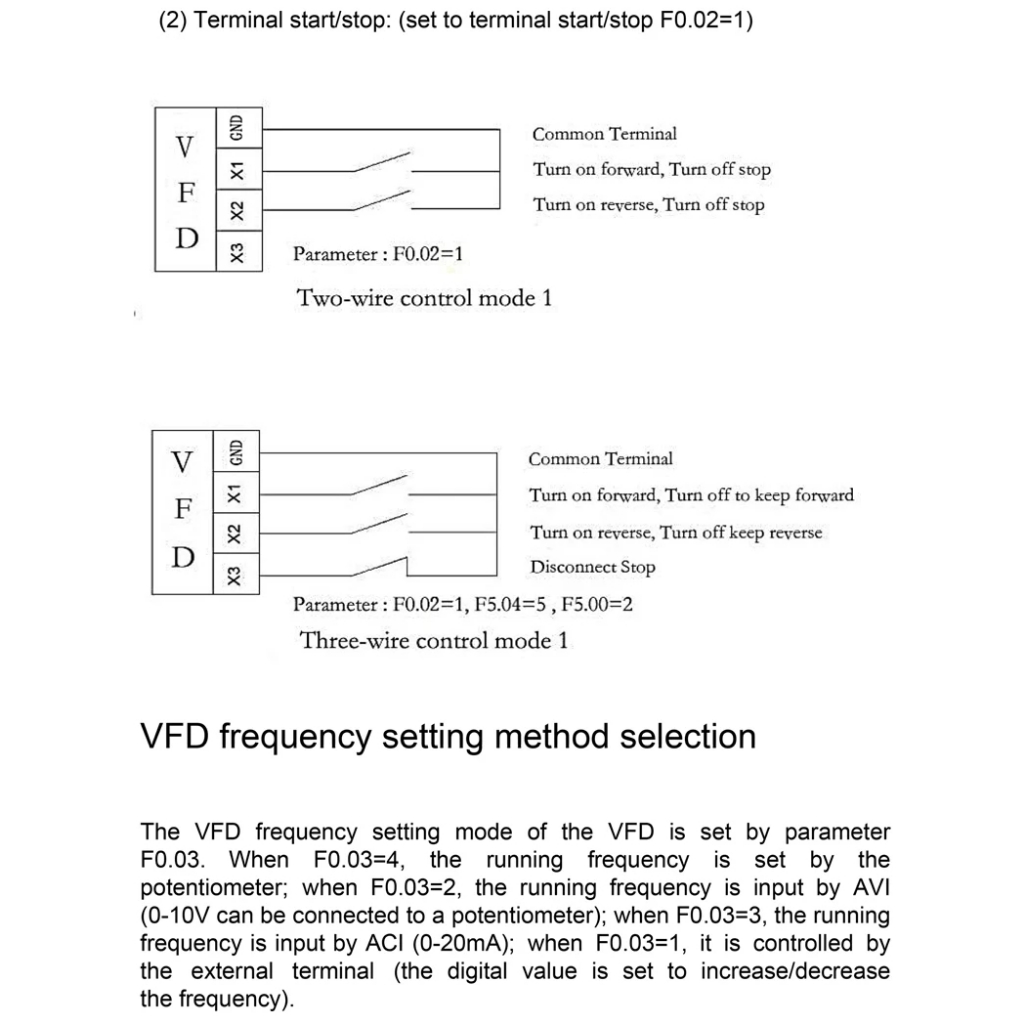 (2) Terminal start/stop: (set to terminal start/stop F0.02=1)

V
F
D

GND
X1
X2
X3

Common Terminal
Turn on forward, Turn off stop
Turn on reverse, Turn off stop

Parameter : F0.02=1

Two-wire control mode 1

V
F
D

GND
X1
X2
X3

Common Terminal
Turn on forward, Turn off to keep forward
Turn on reverse, Turn off keep reverse
Disconnect Stop

Parameter : F0.02=1, F5.04=5 , F5.00=2

Three-wire control mode 1

VFD frequency setting method selection

The VFD frequency setting mode of the VFD is set by parameter F0.03. When F0.03=4, the running frequency is set by the potentiometer; when F0.03=2, the running frequency is input by AVI (0-10V can be connected to a potentiometer); when F0.03=3, the running frequency is input by ACI (0-20mA); when F0.03=1, it is controlled by the external terminal (the digital value is set to increase/decrease the frequency).